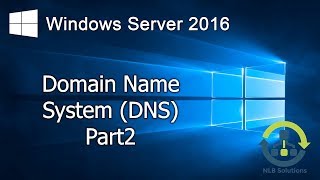 Windows Server 2016

Domain Name System (DNS) Part2

NLB Solutions